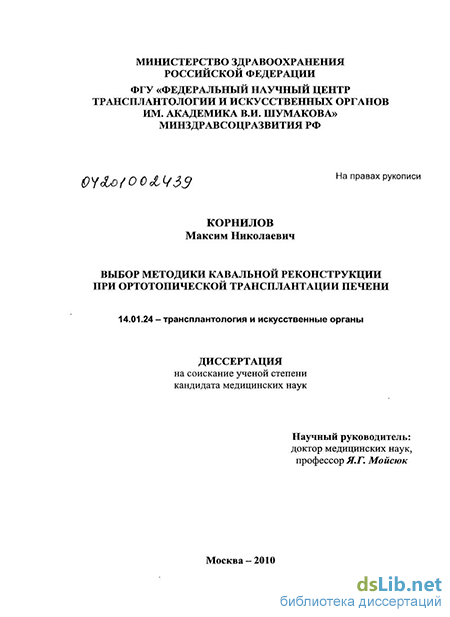 МИНИСТЕРСТВО ЗДРАВООХРАНЕНИЯ РОССИЙСКОЙ ФЕДЕРАЦИИ
ФГУ «ФЕДЕРАЛЬНЫЙ НАУЧНЫЙ ЦЕНТР ТРАНСПЛАНТОЛОГИИ И ИСКУССТВЕННЫХ ОРГАНОВ ИМ. АКАДЕМИКА В.И. ШУМАКОВА»
МИНЗДРАВСОЦРАЗВИТИЯ РФ

04201002439

На правах рукописи

КОРНИЛОВ
Максим Николаевич

ВЫБОР МЕТОДИКИ КАВАЛЬНОЙ РЕКОНСТРУКЦИИ ПРИ ОРТОТОПИЧЕСКОЙ ТРАНСПЛАНТАЦИИ ПЕЧЕНИ

14.01.24 – трансплантология и искусственные органы

ДИССЕРТАЦИЯ
на соискание ученой степени кандидата медицинских наук

Научный руководитель:
доктор медицинских наук,
профессор Я.Г. Мойсюк

Москва – 2010

dsLib.net
библиотека диссертаций